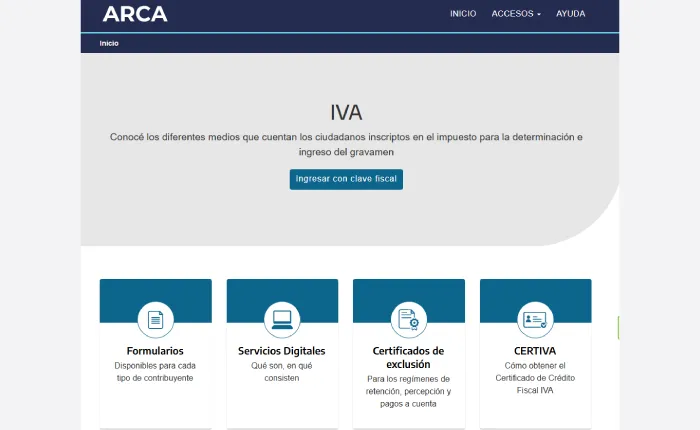 ARCA

INICIO ACCESOS AYUDA

Inicio

IVA

Conocé los diferentes medios que cuentan los ciudadanos inscriptos en el impuesto para la determinación e ingreso del gravamen

Ingresar con clave fiscal

Formularios
Disponibles para cada tipo de contribuyente

Servicios Digitales
Qué son, en qué consisten

Certificados de exclusión
Para los regímenes de retención, percepción y pagos a cuenta

CERTIVA
Cómo obtener el Certificado de Crédito Fiscal IVA